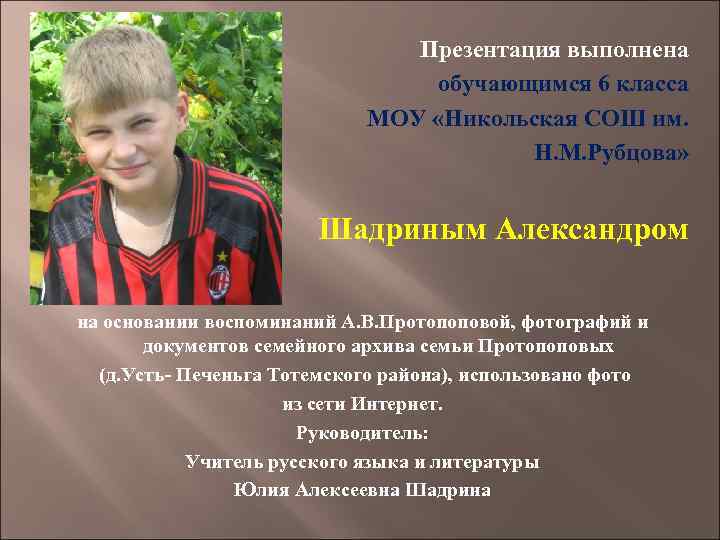 Презентация выполнена
обучающимся 6 класса
МОУ «Никольская СОШ им. Н.М.Рубцова»

Шадриным Александром

на основании воспоминаний А.В.Протопоповой, фотографий и документов семейного архива семьи Протопоповых
(д.Усть- Печеньга Тотемского района), использовано фото
из сети Интернет.
Руководитель:
Учитель русского языка и литературы
Юлия Алексеевна Шадрина